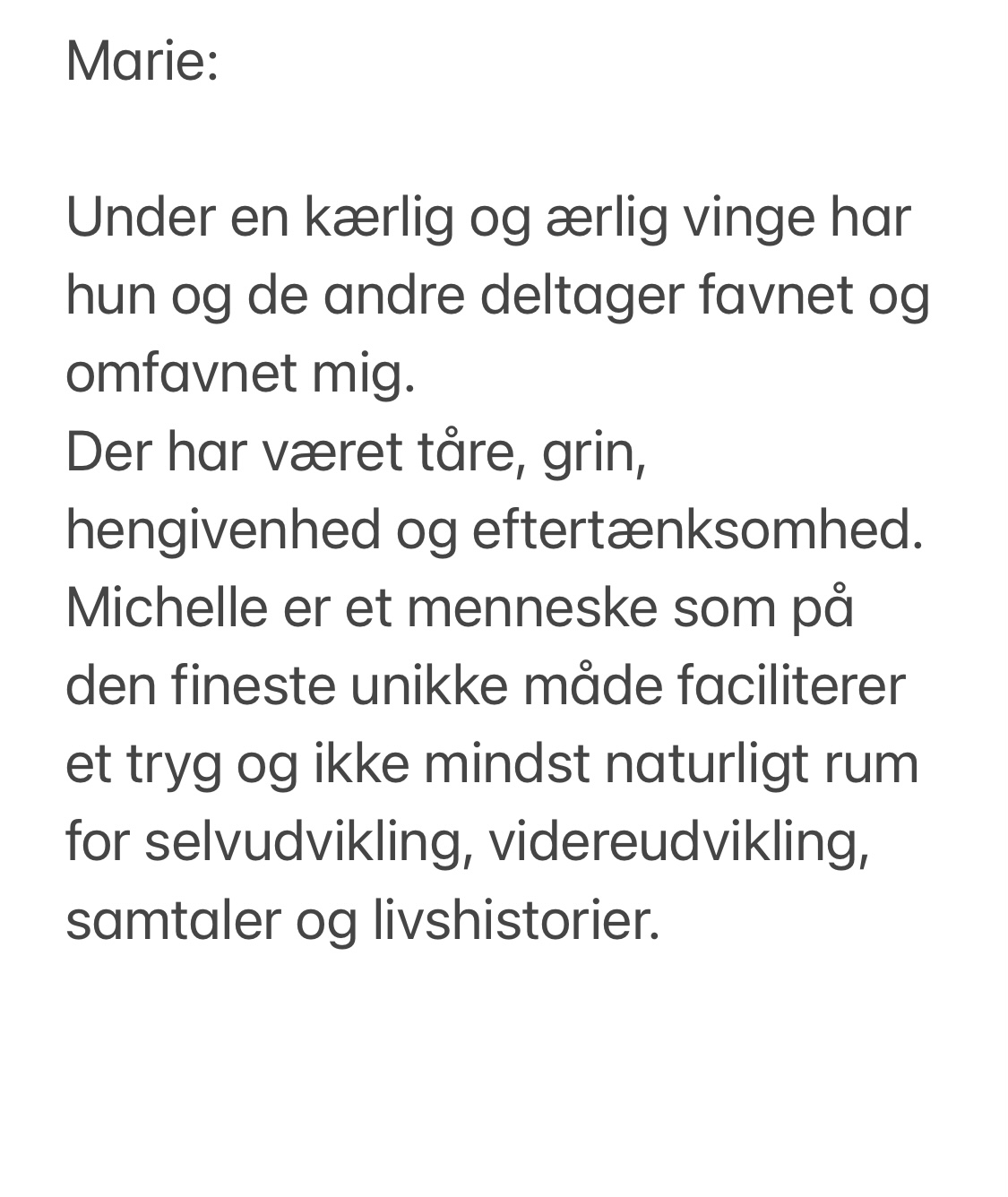 Marie:

Under en kærlig og ærlig vinge har hun og de andre deltager favnet og omfavnet mig.
Der har været tåre, grin, hengivenhed og eftertænksomhed.
Michelle er et menneske som på den fineste unikke måde faciliterer et tryg og ikke mindst naturligt rum for selvudvikling, videreudvikling, samtaler og livshistorier.